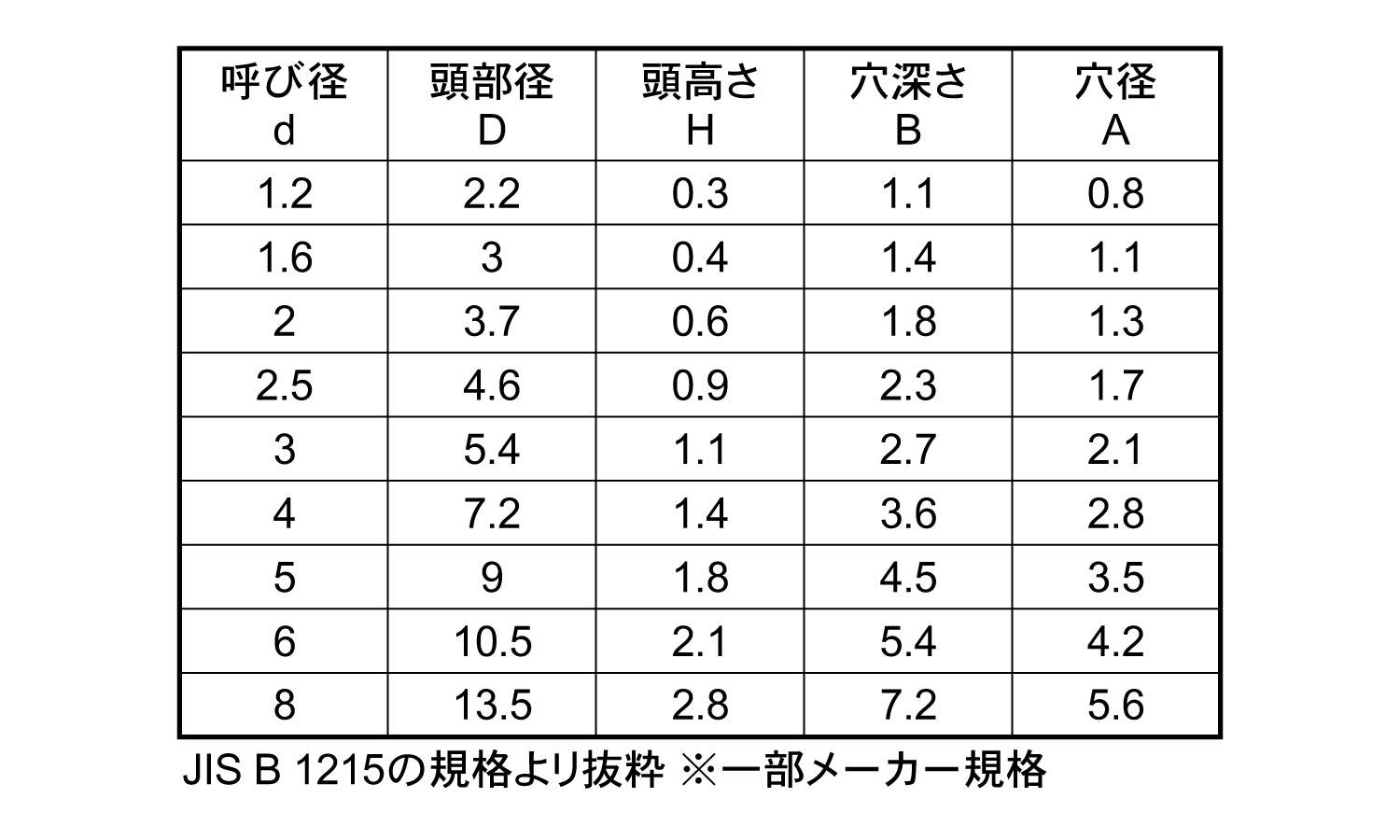 | 呼び径 d | 頭部径 D | 頭高さ H | 穴深さ B | 穴径 A |
|---|---|---|---|---|
| 1.2 | 2.2 | 0.3 | 1.1 | 0.8 |
| 1.6 | 3 | 0.4 | 1.4 | 1.1 |
| 2 | 3.7 | 0.6 | 1.8 | 1.3 |
| 2.5 | 4.6 | 0.9 | 2.3 | 1.7 |
| 3 | 5.4 | 1.1 | 2.7 | 2.1 |
| 4 | 7.2 | 1.4 | 3.6 | 2.8 |
| 5 | 9 | 1.8 | 4.5 | 3.5 |
| 6 | 10.5 | 2.1 | 5.4 | 4.2 |
| 8 | 13.5 | 2.8 | 7.2 | 5.6 |

JIS B 1215の規格より抜粋 ※一部メーカー規格